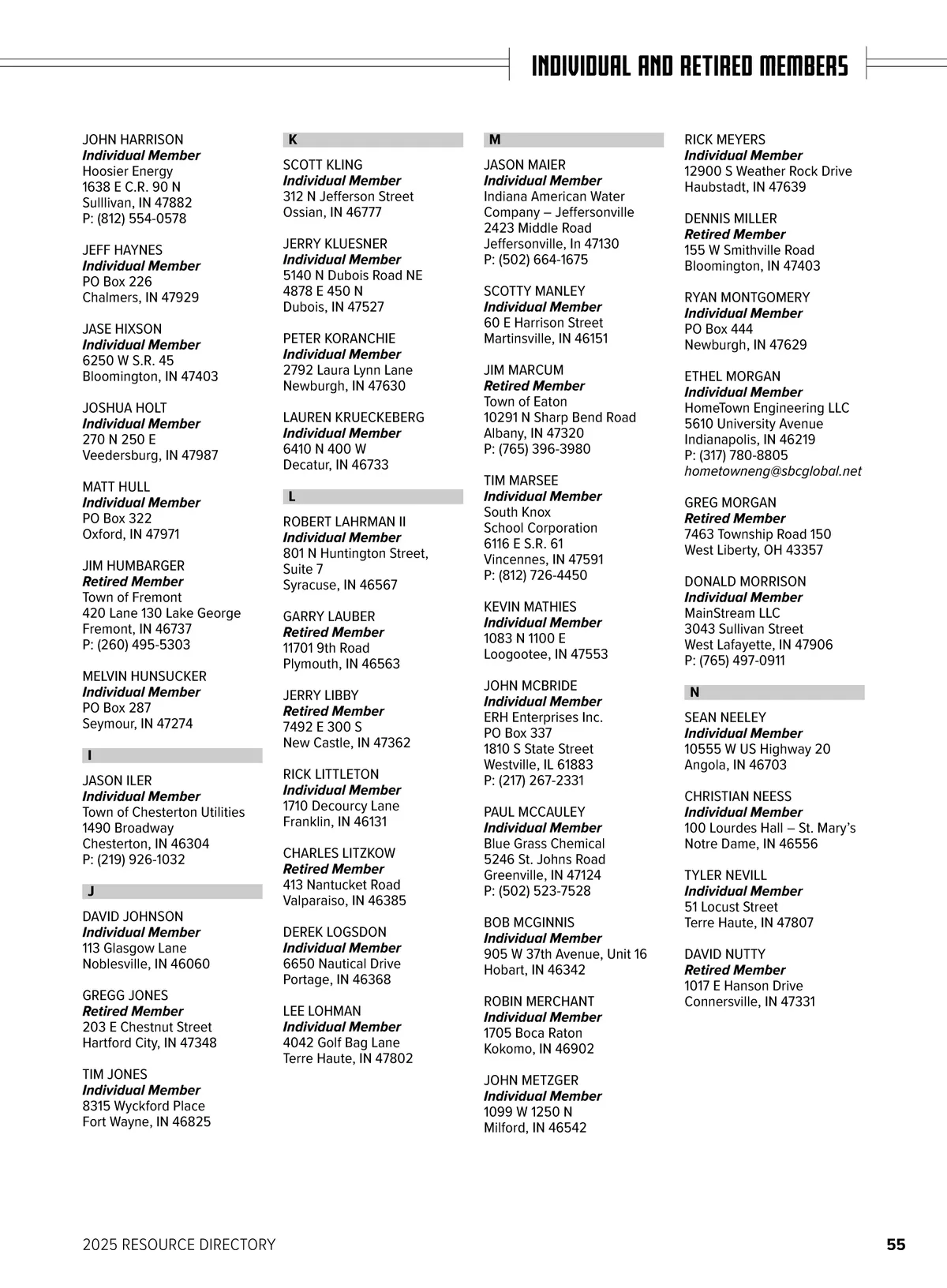 INDIVIDUAL AND RETIRED MEMBERS

JOHN HARRISON
Individual Member
Hoosier Energy
1638 E C.R. 90 N
Sulllivan, IN 47882
P: (812) 554-0578

JEFF HAYNES
Individual Member
PO Box 226
Chalmers, IN 47929

JASE HIXSON
Individual Member
6250 W S.R. 45
Bloomington, IN 47403

JOSHUA HOLT
Individual Member
270 N 250 E
Veedersburg, IN 47987

MATT HULL
Individual Member
PO Box 322
Oxford, IN 47971

JIM HUMBARGER
Retired Member
Town of Fremont
420 Lane 130 Lake George
Fremont, IN 46737
P: (260) 495-5303

MELVIN HUNSUCKER
Individual Member
PO Box 287
Seymour, IN 47274

I

JASON ILER
Individual Member
Town of Chesterton Utilities
1490 Broadway
Chesterton, IN 46304
P: (219) 926-1032

J

DAVID JOHNSON
Individual Member
113 Glasgow Lane
Noblesville, IN 46060

GREGG JONES
Retired Member
203 E Chestnut Street
Hartford City, IN 47348

TIM JONES
Individual Member
8315 Wyckford Place
Fort Wayne, IN 46825

K

SCOTT KLING
Individual Member
312 N Jefferson Street
Ossian, IN 46777

JERRY KLUESNER
Individual Member
5140 N Dubois Road NE
4878 E 450 N
Dubois, IN 47527

PETER KORANCHIE
Individual Member
2792 Laura Lynn Lane
Newburgh, IN 47630

LAUREN KRUECKEBERG
Individual Member
6410 N 400 W
Decatur, IN 46733

L

ROBERT LAHRMAN II
Individual Member
801 N Huntington Street, Suite 7
Syracuse, IN 46567

GARRY LAUBER
Retired Member
11701 9th Road
Plymouth, IN 46563

JERRY LIBBY
Retired Member
7492 E 300 S
New Castle, IN 47362

RICK LITTLETON
Individual Member
1710 Decourcy Lane
Franklin, IN 46131

CHARLES LITZKOW
Retired Member
413 Nantucket Road
Valparaiso, IN 46385

DEREK LOGSDON
Individual Member
6650 Nautical Drive
Portage, IN 46368

LEE LOHMAN
Individual Member
4042 Golf Bag Lane
Terre Haute, IN 47802

M

JASON MAIER
Individual Member
Indiana American Water Company – Jeffersonville
2423 Middle Road
Jeffersonville, In 47130
P: (502) 664-1675

SCOTTY MANLEY
Individual Member
60 E Harrison Street
Martinsville, IN 46151

JIM MARCUM
Retired Member
Town of Eaton
10291 N Sharp Bend Road
Albany, IN 47320
P: (765) 396-3980

TIM MARSEE
Individual Member
South Knox
School Corporation
6116 E S.R. 61
Vincennes, IN 47591
P: (812) 726-4450

KEVIN MATHIES
Individual Member
1083 N 1100 E
Loogootee, IN 47553

JOHN MCBRIDE
Individual Member
ERH Enterprises Inc.
PO Box 337
1810 S State Street
Westville, IL 61883
P: (217) 267-2331

PAUL MCCAULEY
Individual Member
Blue Grass Chemical
5246 St. Johns Road
Greenville, IN 47124
P: (502) 523-7528

BOB MCGINNIS
Individual Member
905 W 37th Avenue, Unit 16
Hobart, IN 46342

ROBIN MERCHANT
Individual Member
1705 Boca Raton
Kokomo, IN 46902

JOHN METZGER
Individual Member
1099 W 1250 N
Milford, IN 46542

RICK MEYERS
Individual Member
12900 S Weather Rock Drive
Haubstadt, IN 47639

DENNIS MILLER
Retired Member
155 W Smithville Road
Bloomington, IN 47403

RYAN MONTGOMERY
Individual Member
PO Box 444
Newburgh, IN 47629

ETHEL MORGAN
Individual Member
HomeTown Engineering LLC
5610 University Avenue
Indianapolis, IN 46219
P: (317) 780-8805
hometowneng@sbcglobal.net

GREG MORGAN
Retired Member
7463 Township Road 150
West Liberty, OH 43357

DONALD MORRISON
Individual Member
MainStream LLC
3043 Sullivan Street
West Lafayette, IN 47906
P: (765) 497-0911

N

SEAN NEELEY
Individual Member
10555 W US Highway 20
Angola, IN 46703

CHRISTIAN NEESS
Individual Member
100 Lourdes Hall – St. Mary's
Notre Dame, IN 46556

TYLER NEVILL
Individual Member
51 Locust Street
Terre Haute, IN 47807

DAVID NUTTY
Retired Member
1017 E Hanson Drive
Connersville, IN 47331

2025 RESOURCE DIRECTORY 55